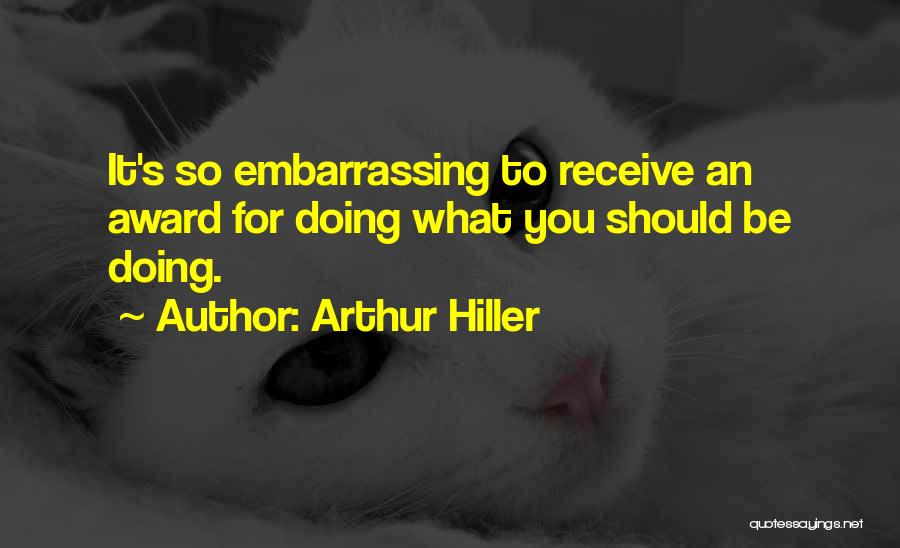 It's so embarrassing to receive an award for doing what you should be doing.

~ Author: Arthur Hiller

quotessayings.net